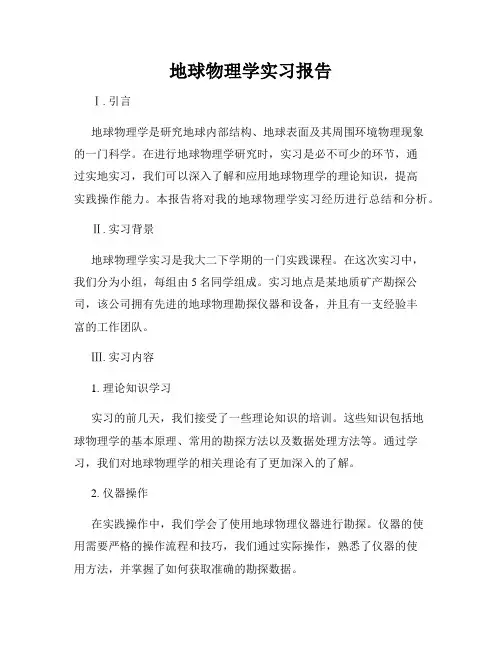 地球物理学实习报告

Ⅰ. 引言

地球物理学是研究地球内部结构、地球表面及其周围环境物理现象的一门科学。在进行地球物理学研究时，实习是必不可少的环节，通过实地实习，我们可以深入了解和应用地球物理学的理论知识，提高实践操作能力。本报告将对我的地球物理学实习经历进行总结和分析。

Ⅱ. 实习背景

地球物理学实习是我大二下学期的一门实践课程。在这次实习中，我们分为小组，每组由 5 名同学组成。实习地点是某地质矿产勘探公司，该公司拥有先进的地球物理勘探仪器和设备，并且有一支经验丰富的工作团队。

Ⅲ. 实习内容

1. 理论知识学习

实习的前几天，我们接受了一些理论知识的培训。这些知识包括地球物理学的基本原理、常用的勘探方法以及数据处理方法等。通过学习，我们对地球物理学的相关理论有了更加深入的了解。

2. 仪器操作

在实践操作中，我们学会了使用地球物理仪器进行勘探。仪器的使用需要严格的操作流程和技巧，我们通过实际操作，熟悉了仪器的使用方法，并掌握了如何获取准确的勘探数据。